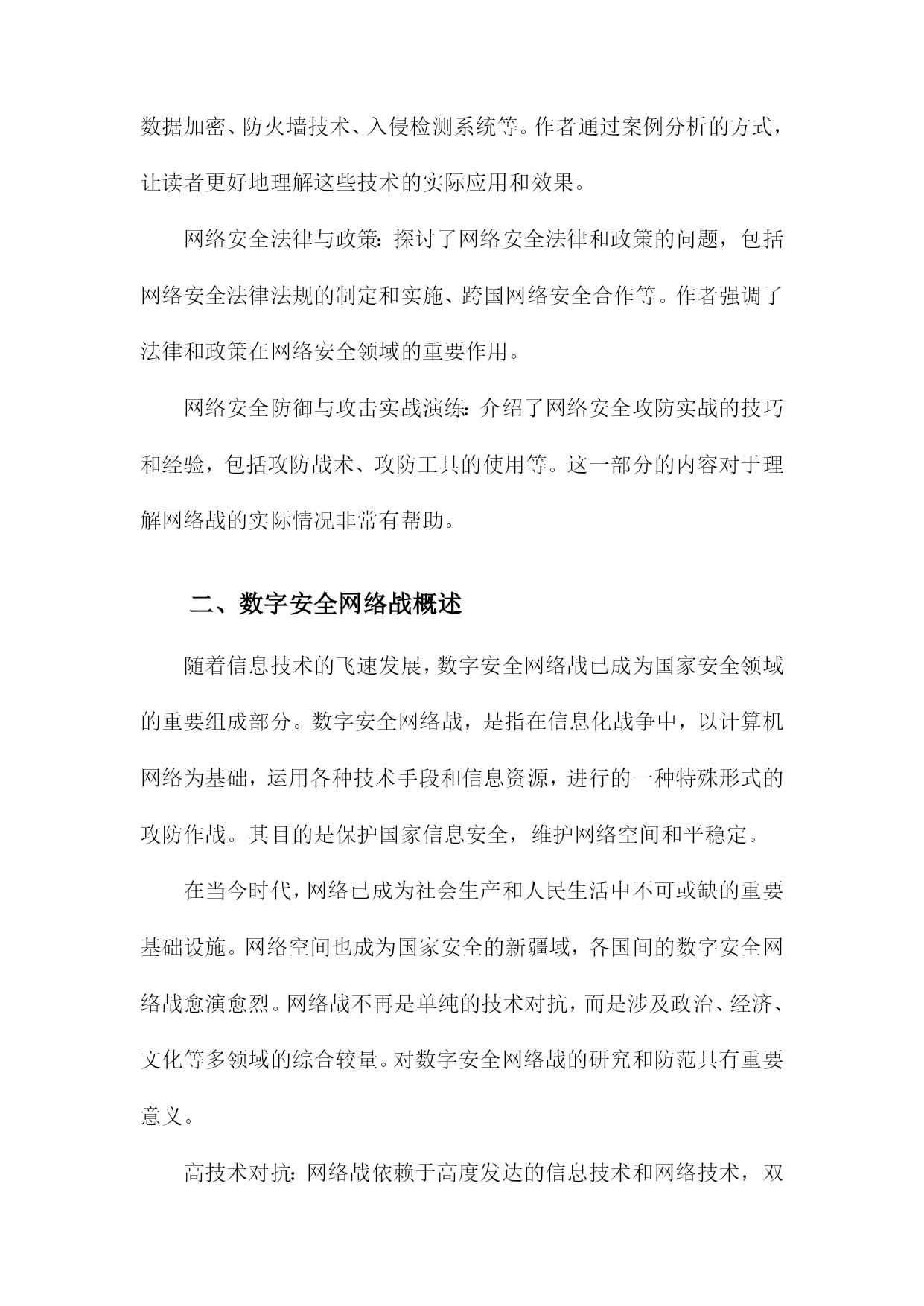 数据加密、防火墙技术、入侵检测系统等。作者通过案例分析的方式，让读者更好地理解这些技术的实际应用和效果。

网络安全法律与政策：探讨了网络安全法律和政策的问题，包括网络安全法律法规的制定和实施、跨国网络安全合作等。作者强调了法律和政策在网络安全领域的重要作用。

网络安全防御与攻击实战演练：介绍了网络安全攻防实战的技巧和经验，包括攻防战术、攻防工具的使用等。这一部分的内容对于理解网络战的实际情况非常有帮助。

二、数字安全网络战概述

随着信息技术的飞速发展，数字安全网络战已成为国家安全领域的重要组成部分。数字安全网络战，是指在信息化战争中，以计算机网络为基础，运用各种技术手段和信息资源，进行的一种特殊形式的攻防作战。其目的是保护国家信息安全，维护网络空间和平稳定。

在当今时代，网络已成为社会生产和人民生活中不可或缺的重要基础设施。网络空间也成为国家安全的新疆域，各国间的数字安全网络战愈演愈烈。网络战不再是单纯的技术对抗，而是涉及政治、经济、文化等多领域的综合较量。对数字安全网络战的研究和防范具有重要意义。

高技术对抗：网络战依赖于高度发达的信息技术和网络技术，双